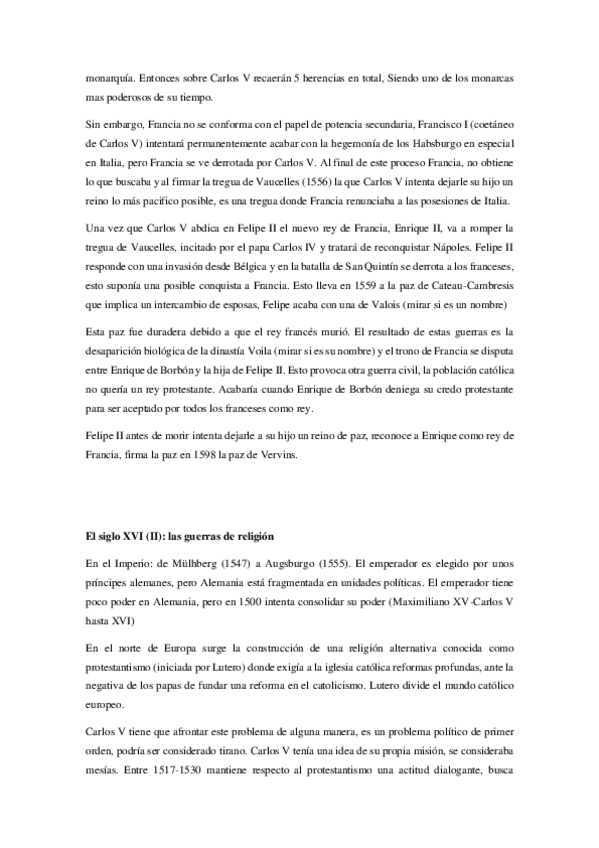 monarquía. Entonces sobre Carlos V recaerán 5 herencias en total, Siendo uno de los monarcas mas poderosos de su tiempo.

Sin embargo, Francia no se conforma con el papel de potencia secundaria, Francisco I (coetáneo de Carlos V) intentará permanentemente acabar con la hegemonía de los Habsburgo en especial en Italia, pero Francia se ve derrotada por Carlos V. Al final de este proceso Francia, no obtiene lo que buscaba y al firmar la tregua de Vaucelles (1556) la que Carlos V intenta dejarle su hijo un reino lo más pacífico posible, es una tregua donde Francia renunciaba a las posesiones de Italia.

Una vez que Carlos V abdica en Felipe II el nuevo rey de Francia, Enrique II, va a romper la tregua de Vaucelles, incitado por el papa Carlos IV y tratará de reconquistar Nápoles. Felipe II responde con una invasión desde Bélgica y en la batalla de San Quintín se derrota a los franceses, esto suponía una posible conquista a Francia. Esto lleva en 1559 a la paz de Cateau-Cambresis que implica un intercambio de esposas, Felipe acaba con una de Valois (mirar si es un nombre)

Esta paz fue duradera debido a que el rey francés murió. El resultado de estas guerras es la desaparición biológica de la dinastía Voila (mirar si es su nombre) y el trono de Francia se disputa entre Enrique de Borbón y la hija de Felipe II. Esto provoca otra guerra civil, la población católica no quería un rey protestante. Acabaría cuando Enrique de Borbón deniega su credo protestante para ser aceptado por todos los franceses como rey.

Felipe II antes de morir intenta dejarle a su hijo un reino de paz, reconoce a Enrique como rey de Francia, firma la paz en 1598 la paz de Vervins.

El siglo XVI (II): las guerras de religión

En el Imperio: de Mülhberg (1547) a Augsburgo (1555). El emperador es elegido por unos príncipes alemanes, pero Alemania está fragmentada en unidades políticas. El emperador tiene poco poder en Alemania, pero en 1500 intenta consolidar su poder (Maximiliano XV-Carlos V hasta XVI)

En el norte de Europa surge la construcción de una religión alternativa conocida como protestantismo (iniciada por Lutero) donde exigía a la iglesia católica reformas profundas, ante la negativa de los papas de fundar una reforma en el catolicismo. Lutero divide el mundo católico europeo.

Carlos V tiene que afrontar este problema de alguna manera, es un problema político de primer orden, podría ser considerado tirano. Carlos V tenía una idea de su propia misión, se consideraba mesías. Entre 1517-1530 mantiene respecto al protestantismo una actitud dialogante, busca